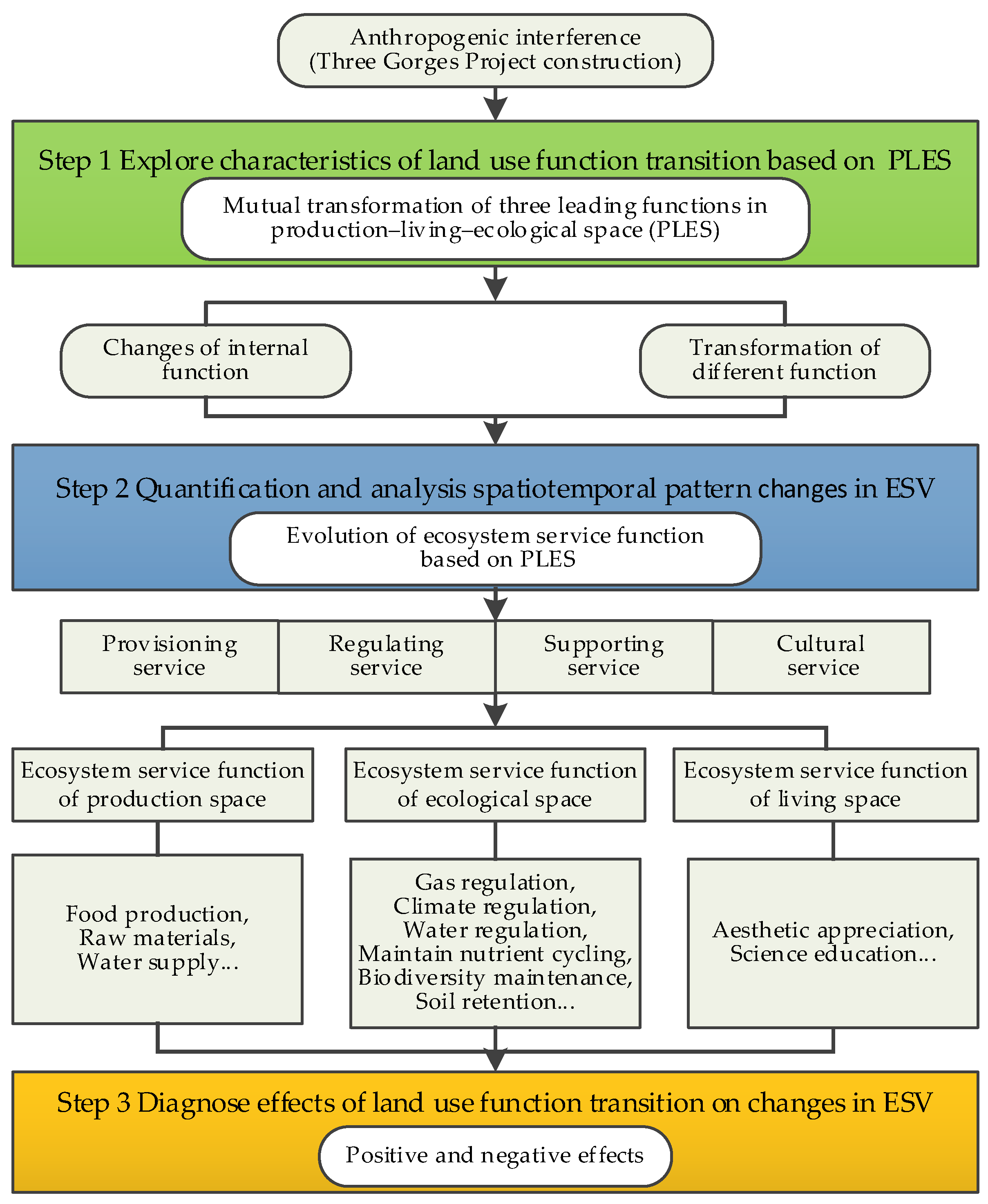 Anthropogenic interference
(Three Gorges Project construction)

Step 1 Explore characteristics of land use function transition based on PLES

Mutual transformation of three leading functions in production–living–ecological space (PLES)

Changes of internal function

Transformation of different function

Step 2 Quantification and analysis spatiotemporal pattern changes in ESV

Evolution of ecosystem service function based on PLES

Provisioning service

Regulating service

Supporting service

Cultural service

Ecosystem service function of production space

Ecosystem service function of ecological space

Ecosystem service function of living space

Food production,
Raw materials,
Water supply...

Gas regulation,
Climate regulation,
Water regulation,
Maintain nutrient cycling,
Biodiversity maintenance,
Soil retention...

Aesthetic appreciation,
Science education...

Step 3 Diagnose effects of land use function transition on changes in ESV

Positive and negative effects